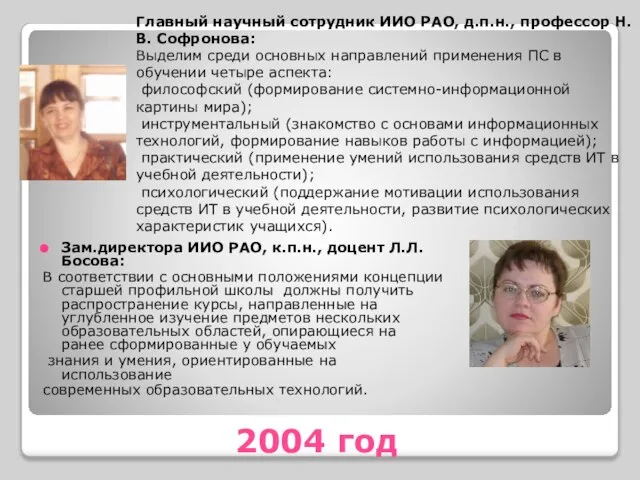 Главный научный сотрудник ИИО РАО, д.п.н., профессор Н. В. Софронова:
Выделим среди основных направлений применения ПС в обучении четыре аспекта:
философский (формирование системно-информационной картины мира);
инструментальный (знакомство с основами информационных технологий, формирование навыков работы с информацией);
практический (применение умений использования средств ИТ в учебной деятельности);
психологический (поддержание мотивации использования средств ИТ в учебной деятельности, развитие психологических характеристик учащихся).

Зам.директора ИИО РАО, к.п.н., доцент Л.Л. Босова:
В соответствии с основными положениями концепции старшей профильной школы должны получить распространение курсы, направленные на углубленное изучение предметов нескольких образовательных областей, опирающиеся на ранее сформированные у обучаемых знания и умения, ориентированные на использование современных образовательных технологий.

2004 год